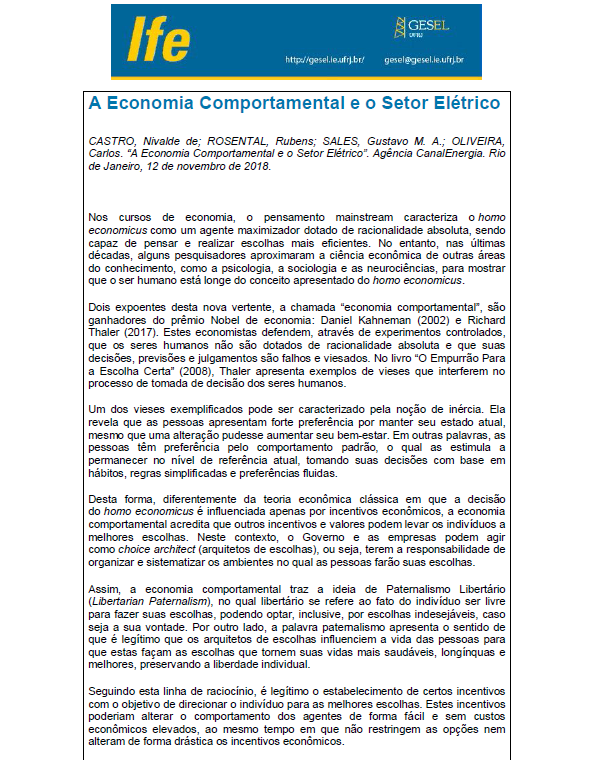 Ife

GESEL UFRJ

http://gesel.ie.ufrj.br/ gesel@gesel.ie.ufrj.br

A Economia Comportamental e o Setor Elétrico

CASTRO, Nivalde de; ROSENTAL, Rubens; SALES, Gustavo M. A.; OLIVEIRA, Carlos. "A Economia Comportamental e o Setor Elétrico". Agência CanalEnergia. Rio de Janeiro, 12 de novembro de 2018.

Nos cursos de economia, o pensamento mainstream caracteriza o homo economicus como um agente maximizador dotado de racionalidade absoluta, sendo capaz de pensar e realizar escolhas mais eficientes. No entanto, nas últimas décadas, alguns pesquisadores aproximaram a ciência econômica de outras áreas do conhecimento, como a psicologia, a sociologia e as neurociências, para mostrar que o ser humano está longe do conceito apresentado do homo economicus.

Dois expoentes desta nova vertente, a chamada "economia comportamental", são ganhadores do prêmio Nobel de economia: Daniel Kahneman (2002) e Richard Thaler (2017). Estes economistas defendem, através de experimentos controlados, que os seres humanos não são dotados de racionalidade absoluta e que suas decisões, previsões e julgamentos são falhos e viesados. No livro "O Empurrão Para a Escolha Certa" (2008), Thaler apresenta exemplos de vieses que interferem no processo de tomada de decisão dos seres humanos.

Um dos vieses exemplificados pode ser caracterizado pela noção de inércia. Ela revela que as pessoas apresentam forte preferência por manter seu estado atual, mesmo que uma alteração pudesse aumentar seu bem-estar. Em outras palavras, as pessoas têm preferência pelo comportamento padrão, o qual as estimula a permanecer no nível de referência atual, tomando suas decisões com base em hábitos, regras simplificadas e preferências fluidas.

Desta forma, diferentemente da teoria econômica clássica em que a decisão do homo economicus é influenciada apenas por incentivos econômicos, a economia comportamental acredita que outros incentivos e valores podem levar os indivíduos a melhores escolhas. Neste contexto, o Governo e as empresas podem agir como choice architect (arquitetos de escolhas), ou seja, terem a responsabilidade de organizar e sistematizar os ambientes no qual as pessoas farão suas escolhas.

Assim, a economia comportamental traz a ideia de Paternalismo Libertário (Libertarian Paternalism), no qual libertário se refere ao fato do indivíduo ser livre para fazer suas escolhas, podendo optar, inclusive, por escolhas indesejáveis, caso seja a sua vontade. Por outro lado, a palavra paternalismo apresenta o sentido de que é legítimo que os arquitetos de escolhas influenciem a vida das pessoas para que estas façam as escolhas que tornem suas vidas mais saudáveis, longínquas e melhores, preservando a liberdade individual.

Seguindo esta linha de raciocínio, é legítimo o estabelecimento de certos incentivos com o objetivo de direcionar o indivíduo para as melhores escolhas. Estes incentivos poderiam alterar o comportamento dos agentes de forma fácil e sem custos econômicos elevados, ao mesmo tempo em que não restringem as opções nem alteram de forma drástica os incentivos econômicos.